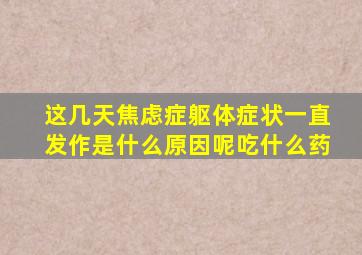 这几天焦虑症躯体症状一直发作是什么原因呢吃什么药